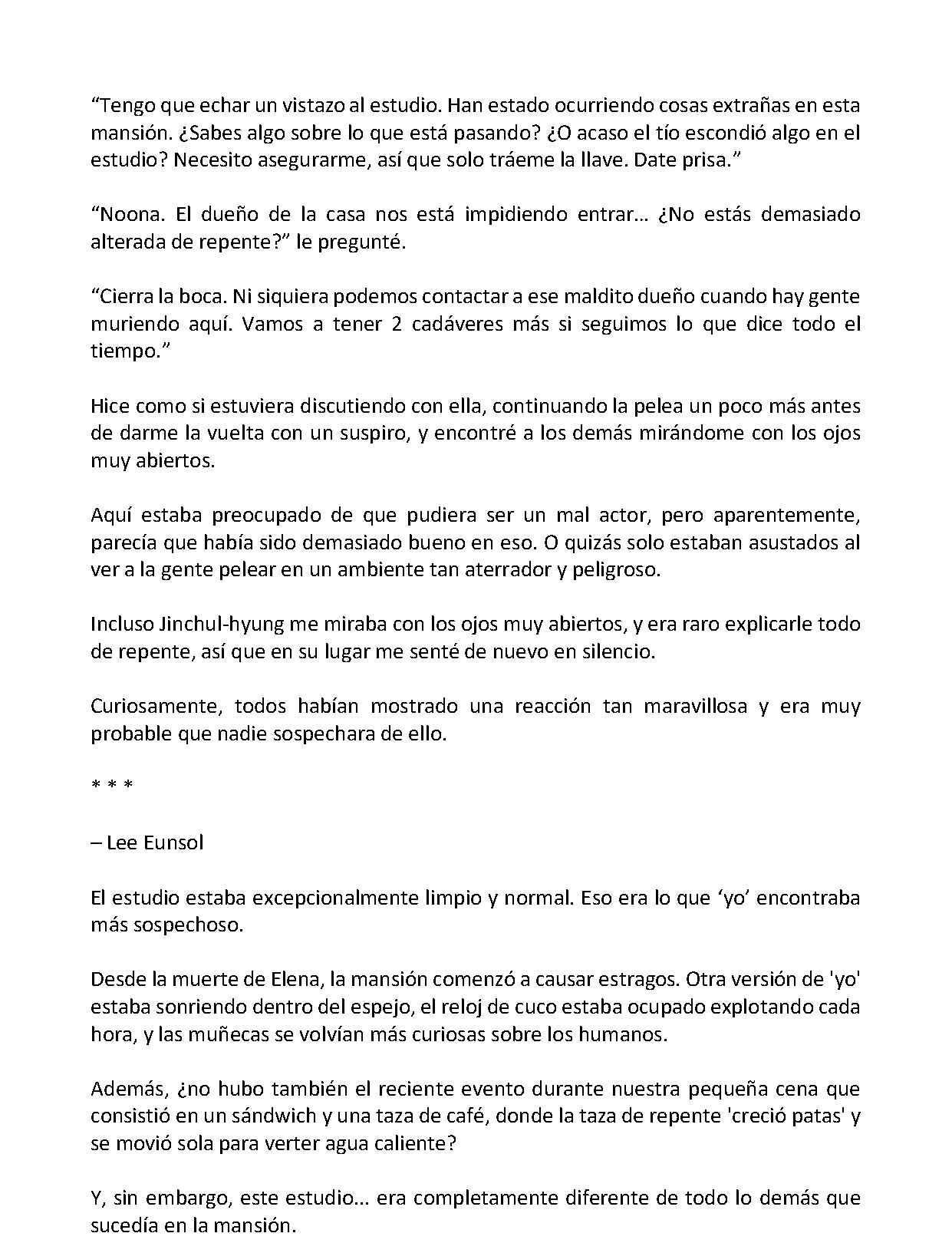 "Tengo que echar un vistazo al estudio. Han estado ocurriendo cosas extrañas en esta mansión. ¿Sabes algo sobre lo que está pasando? ¿O acaso el tío escondió algo en el estudio? Necesito asegurarme, así que solo tráeme la llave. Date prisa."

"Noona. El dueño de la casa nos está impidiendo entrar... ¿No estás demasiado alterada de repente?" le pregunté.

"Cierra la boca. Ni siquiera podemos contactar a ese maldito dueño cuando hay gente muriendo aquí. Vamos a tener 2 cadáveres más si seguimos lo que dice todo el tiempo."

Hice como si estuviera discutiendo con ella, continuando la pelea un poco más antes de darme la vuelta con un suspiro, y encontré a los demás mirándome con los ojos muy abiertos.

Aquí estaba preocupado de que pudiera ser un mal actor, pero aparentemente, parecía que había sido demasiado bueno en eso. O quizás solo estaban asustados al ver a la gente pelear en un ambiente tan aterrador y peligroso.

Incluso Jinchul-hyung me miraba con los ojos muy abiertos, y era raro explicarle todo de repente, así que en su lugar me senté de nuevo en silencio.

Curiosamente, todos habían mostrado una reacción tan maravillosa y era muy probable que nadie sospechara de ello.

* * *

– Lee Eunsol

El estudio estaba excepcionalmente limpio y normal. Eso era lo que 'yo' encontraba más sospechoso.

Desde la muerte de Elena, la mansión comenzó a causar estragos. Otra versión de 'yo' estaba sonriendo dentro del espejo, el reloj de cuco estaba ocupado explotando cada hora, y las muñecas se volvían más curiosas sobre los humanos.

Además, ¿no hubo también el reciente evento durante nuestra pequeña cena que consistió en un sándwich y una taza de café, donde la taza de repente 'creció patas' y se movió sola para verter agua caliente?

Y, sin embargo, este estudio... era completamente diferente de todo lo demás que sucedía en la mansión.